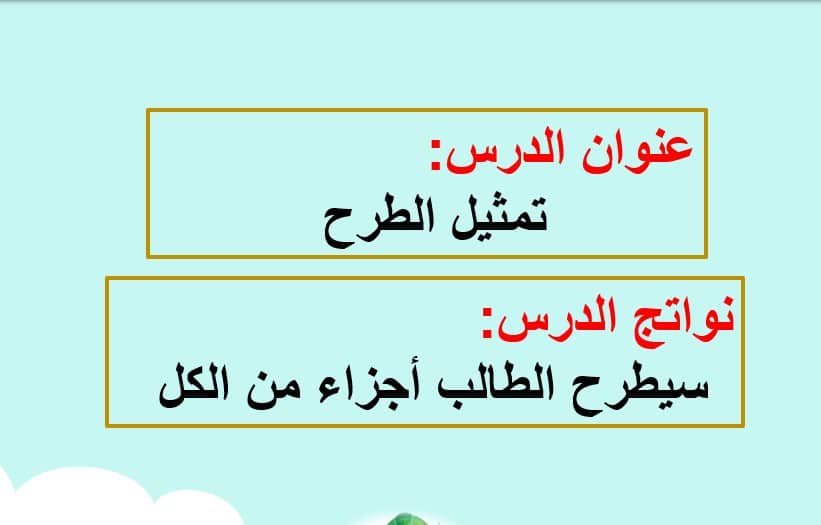 عنوان الدرس:
تمثيل الطرح

نواتج الدرس:
سيطرح الطالب أجزاء من الكل